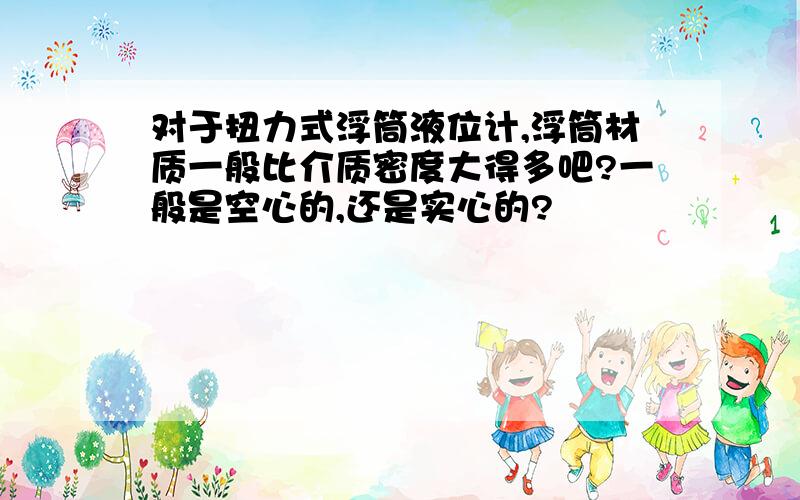 对于扭力式浮筒液位计,浮筒材质一般比介质密度大得多吧?一般是空心的,还是实心的?

1
2
?
B
+
C
1